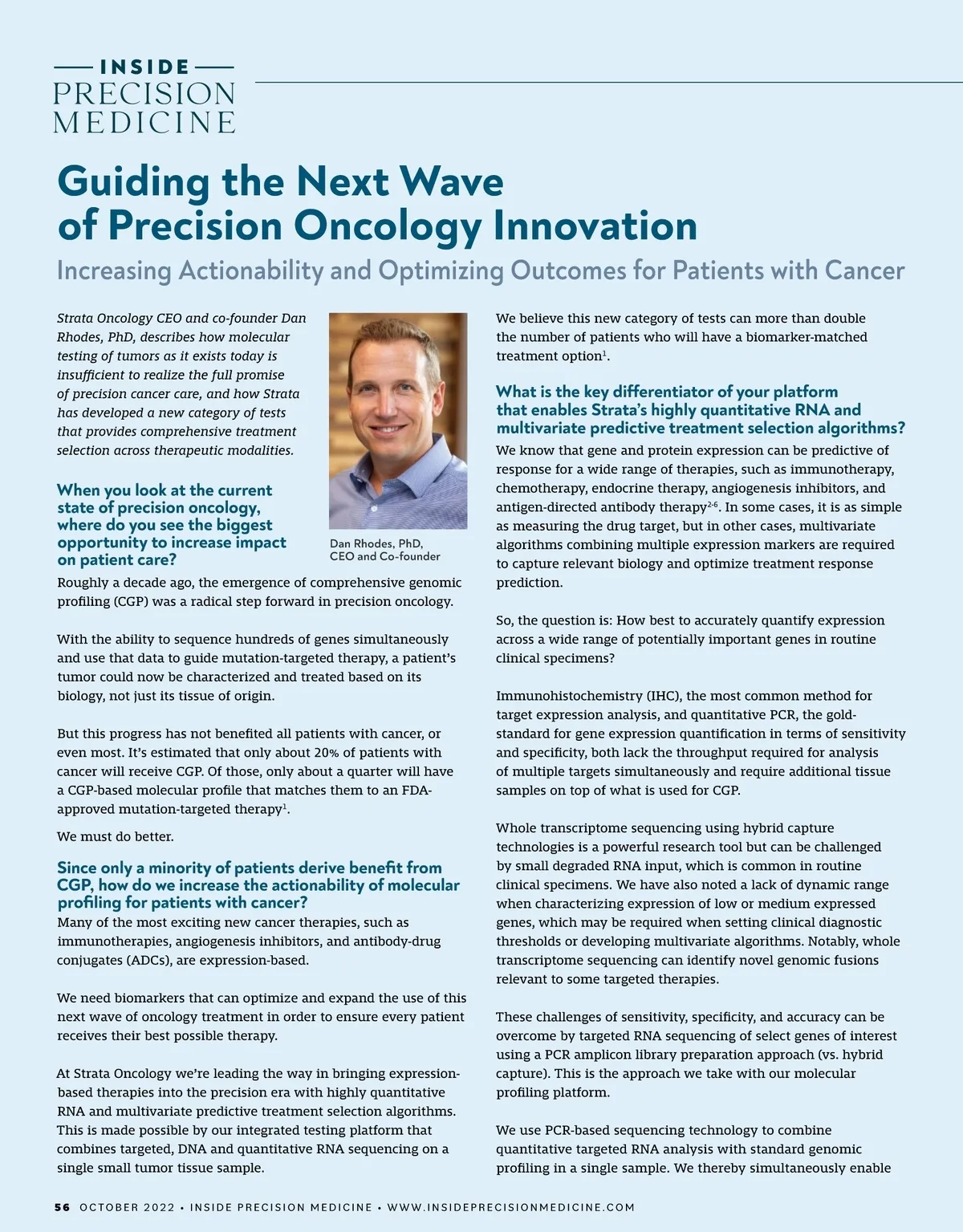 INSIDE
PRECISION
MEDICINE

Guiding the Next Wave of Precision Oncology Innovation

Increasing Actionability and Optimizing Outcomes for Patients with Cancer

Strata Oncology CEO and co-founder Dan Rhodes, PhD, describes how molecular testing of tumors as it exists today is insufficient to realize the full promise of precision cancer care, and how Strata has developed a new category of tests that provides comprehensive treatment selection across therapeutic modalities.

Dan Rhodes, PhD, CEO and Co-founder

When you look at the current state of precision oncology, where do you see the biggest opportunity to increase impact on patient care?

Roughly a decade ago, the emergence of comprehensive genomic profiling (CGP) was a radical step forward in precision oncology.

With the ability to sequence hundreds of genes simultaneously and use that data to guide mutation-targeted therapy, a patient's tumor could now be characterized and treated based on its biology, not just its tissue of origin.

But this progress has not benefited all patients with cancer, or even most. It's estimated that only about 20% of patients with cancer will receive CGP. Of those, only about a quarter will have a CGP-based molecular profile that matches them to an FDA-approved mutation-targeted therapy$^1$.

We must do better.

Since only a minority of patients derive benefit from CGP, how do we increase the actionability of molecular profiling for patients with cancer?

Many of the most exciting new cancer therapies, such as immunotherapies, angiogenesis inhibitors, and antibody-drug conjugates (ADCs), are expression-based.

We need biomarkers that can optimize and expand the use of this next wave of oncology treatment in order to ensure every patient receives their best possible therapy.

At Strata Oncology we're leading the way in bringing expression-based therapies into the precision era with highly quantitative RNA and multivariate predictive treatment selection algorithms. This is made possible by our integrated testing platform that combines targeted, DNA and quantitative RNA sequencing on a single small tumor tissue sample.

We believe this new category of tests can more than double the number of patients who will have a biomarker-matched treatment option$^1$.

What is the key differentiator of your platform that enables Strata's highly quantitative RNA and multivariate predictive treatment selection algorithms?

We know that gene and protein expression can be predictive of response for a wide range of therapies, such as immunotherapy, chemotherapy, endocrine therapy, angiogenesis inhibitors, and antigen-directed antibody therapy$^{2-6}$. In some cases, it is as simple as measuring the drug target, but in other cases, multivariate algorithms combining multiple expression markers are required to capture relevant biology and optimize treatment response prediction.

So, the question is: How best to accurately quantify expression across a wide range of potentially important genes in routine clinical specimens?

Immunohistochemistry (IHC), the most common method for target expression analysis, and quantitative PCR, the gold-standard for gene expression quantification in terms of sensitivity and specificity, both lack the throughput required for analysis of multiple targets simultaneously and require additional tissue samples on top of what is used for CGP.

Whole transcriptome sequencing using hybrid capture technologies is a powerful research tool but can be challenged by small degraded RNA input, which is common in routine clinical specimens. We have also noted a lack of dynamic range when characterizing expression of low or medium expressed genes, which may be required when setting clinical diagnostic thresholds or developing multivariate algorithms. Notably, whole transcriptome sequencing can identify novel genomic fusions relevant to some targeted therapies.

These challenges of sensitivity, specificity, and accuracy can be overcome by targeted RNA sequencing of select genes of interest using a PCR amplicon library preparation approach (vs. hybrid capture). This is the approach we take with our molecular profiling platform.

We use PCR-based sequencing technology to combine quantitative targeted RNA analysis with standard genomic profiling in a single sample. We thereby simultaneously enable

56 OCTOBER 2022 • INSIDE PRECISION MEDICINE • WWW.INSIDEPRECISIONMEDICINE.COM